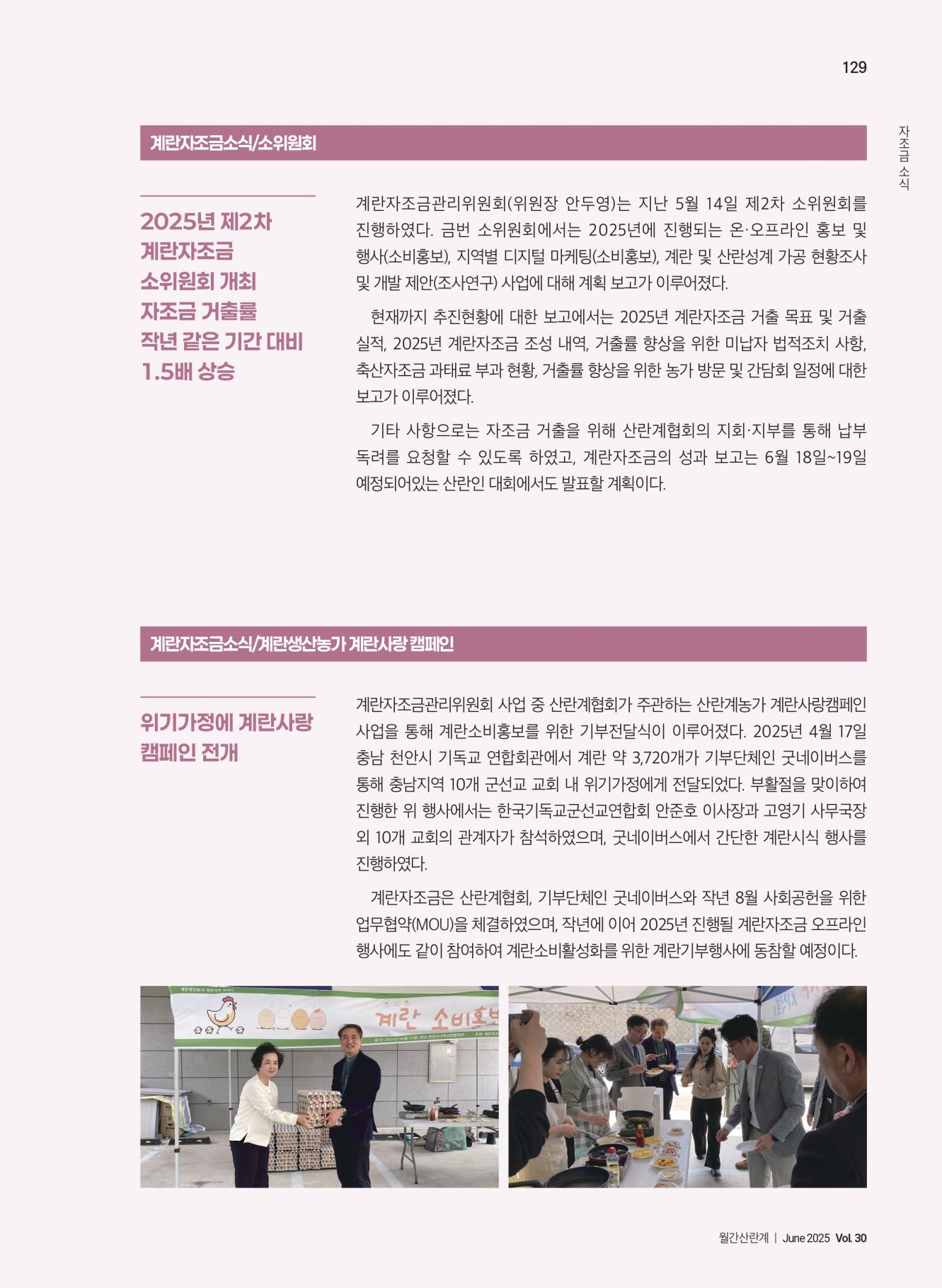 129

자조금 소식

계란자조금소식/소위원회

2025년 제2차 계란자조금 소위원회 개최 자조금 거출률 작년 같은 기간 대비 1.5배 상승

계란자조금관리위원회(위원장 안두영)는 지난 5월 14일 제2차 소위원회를 진행하였다. 금번 소위원회에서는 2025년에 진행되는 온·오프라인 홍보 및 행사(소비홍보), 지역별 디지털 마케팅(소비홍보), 계란 및 산란성계 가공 현황조사 및 개발 제안(조사연구) 사업에 대해 계획 보고가 이루어졌다.

현재까지 추진현황에 대한 보고에서는 2025년 계란자조금 거출 목표 및 거출 실적, 2025년 계란자조금 조성 내역, 거출률 향상을 위한 미납자 법적조치 사항, 축산자조금 과태료 부과 현황, 거출률 향상을 위한 농가 방문 및 간담회 일정에 대한 보고가 이루어졌다.

기타 사항으로는 자조금 거출을 위해 산란계협회의 지회·지부를 통해 납부 독려를 요청할 수 있도록 하였고, 계란자조금의 성과 보고는 6월 18일~19일 예정되어있는 산란인 대회에서도 발표할 계획이다.

계란자조금소식/계란생산농가 계란사랑 캠페인

위기가정에 계란사랑 캠페인 전개

계란자조금관리위원회 사업 중 산란계협회가 주관하는 산란계농가 계란사랑캠페인 사업을 통해 계란소비홍보를 위한 기부전달식이 이루어졌다. 2025년 4월 17일 충남 천안시 기독교 연합회관에서 계란 약 3,720개가 기부단체인 굿네이버스를 통해 충남지역 10개 군선교 교회 내 위기가정에게 전달되었다. 부활절을 맞이하여 진행한 위 행사에서는 한국기독교군선교연합회 안준호 이사장과 고영기 사무국장 외 10개 교회의 관계자가 참석하였으며, 굿네이버스에서 간단한 계란시식 행사를 진행하였다.

계란자조금은 산란계협회, 기부단체인 굿네이버스와 작년 8월 사회공헌을 위한 업무협약(MOU)을 체결하였으며, 작년에 이어 2025년 진행될 계란자조금 오프라인 행사에도 같이 참여하여 계란소비활성화를 위한 계란기부행사에 동참할 예정이다.

계란 소비홍보

월간산란계 | June 2025 Vol. 30